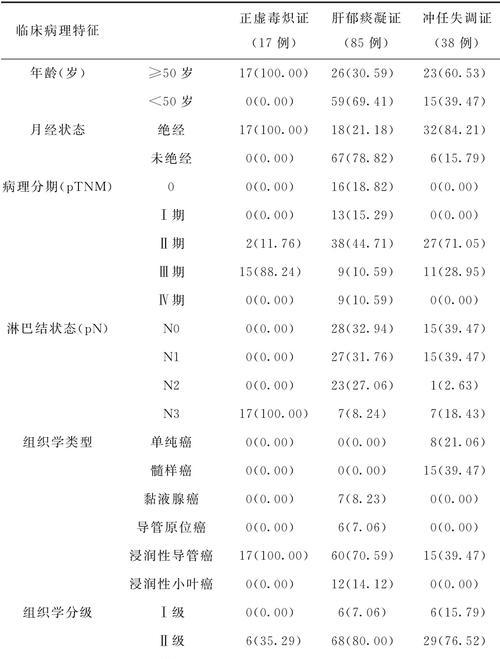 | 临床病理特征 | | 正虚毒炽证（17 例） | 肝郁痰凝证（85 例） | 冲任失调证（38 例） |
|---|---|---|---|---|
| 年龄（岁） | ≥50 岁 | 17(100.00) | 26(30.59) | 23(60.53) |
| | <50 岁 | 0(0.00) | 59(69.41) | 15(39.47) |
| 月经状态 | 绝经 | 17(100.00) | 18(21.18) | 32(84.21) |
| | 未绝经 | 0(0.00) | 67(78.82) | 6(15.79) |
| 病理分期(pTNM) | 0 | 0(0.00) | 16(18.82) | 0(0.00) |
| | Ⅰ期 | 0(0.00) | 13(15.29) | 0(0.00) |
| | Ⅱ期 | 2(11.76) | 38(44.71) | 27(71.05) |
| | Ⅲ期 | 15(88.24) | 9(10.59) | 11(28.95) |
| | Ⅳ期 | 0(0.00) | 9(10.59) | 0(0.00) |
| 淋巴结状态(pN) | N0 | 0(0.00) | 28(32.94) | 15(39.47) |
| | N1 | 0(0.00) | 27(31.76) | 15(39.47) |
| | N2 | 0(0.00) | 23(27.06) | 1(2.63) |
| | N3 | 17(100.00) | 7(8.24) | 7(18.43) |
| 组织学类型 | 单纯癌 | 0(0.00) | 0(0.00) | 8(21.06) |
| | 髓样癌 | 0(0.00) | 0(0.00) | 15(39.47) |
| | 黏液腺癌 | 0(0.00) | 7(8.23) | 0(0.00) |
| | 导管原位癌 | 0(0.00) | 6(7.06) | 0(0.00) |
| | 浸润性导管癌 | 17(100.00) | 60(70.59) | 15(39.47) |
| | 浸润性小叶癌 | 0(0.00) | 12(14.12) | 0(0.00) |
| 组织学分级 | Ⅰ级 | 0(0.00) | 6(7.06) | 6(15.79) |
| | Ⅱ级 | 6(35.29) | 68(80.00) | 29(76.52) |